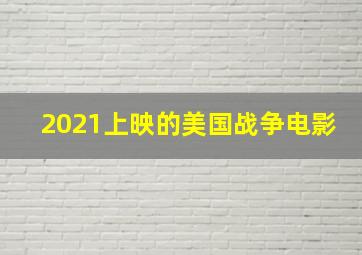 2021上映的美国战争电影